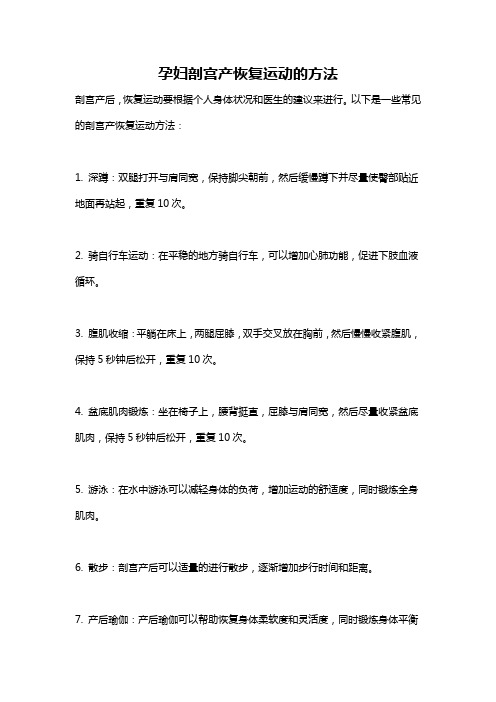 孕妇剖宫产恢复运动的方法

剖宫产后，恢复运动要根据个人身体状况和医生的建议来进行。以下是一些常见的剖宫产恢复运动方法：

1. 深蹲：双腿打开与肩同宽，保持脚尖朝前，然后缓慢蹲下并尽量使臀部贴近地面再站起，重复 10 次。

2. 骑自行车运动：在平稳的地方骑自行车，可以增加心肺功能，促进下肢血液循环。

3. 腹肌收缩：平躺在床上，两腿屈膝，双手交叉放在胸前，然后慢慢收紧腹肌，保持 5 秒钟后松开，重复 10 次。

4. 盆底肌肉锻炼：坐在椅子上，腰背挺直，屈膝与肩同宽，然后尽量收紧盆底肌肉，保持 5 秒钟后松开，重复 10 次。

5. 游泳：在水中游泳可以减轻身体的负荷，增加运动的舒适度，同时锻炼全身肌肉。

6. 散步：剖宫产后可以适量的进行散步，逐渐增加步行时间和距离。

7. 产后瑜伽：产后瑜伽可以帮助恢复身体柔软度和灵活度，同时锻炼身体平衡